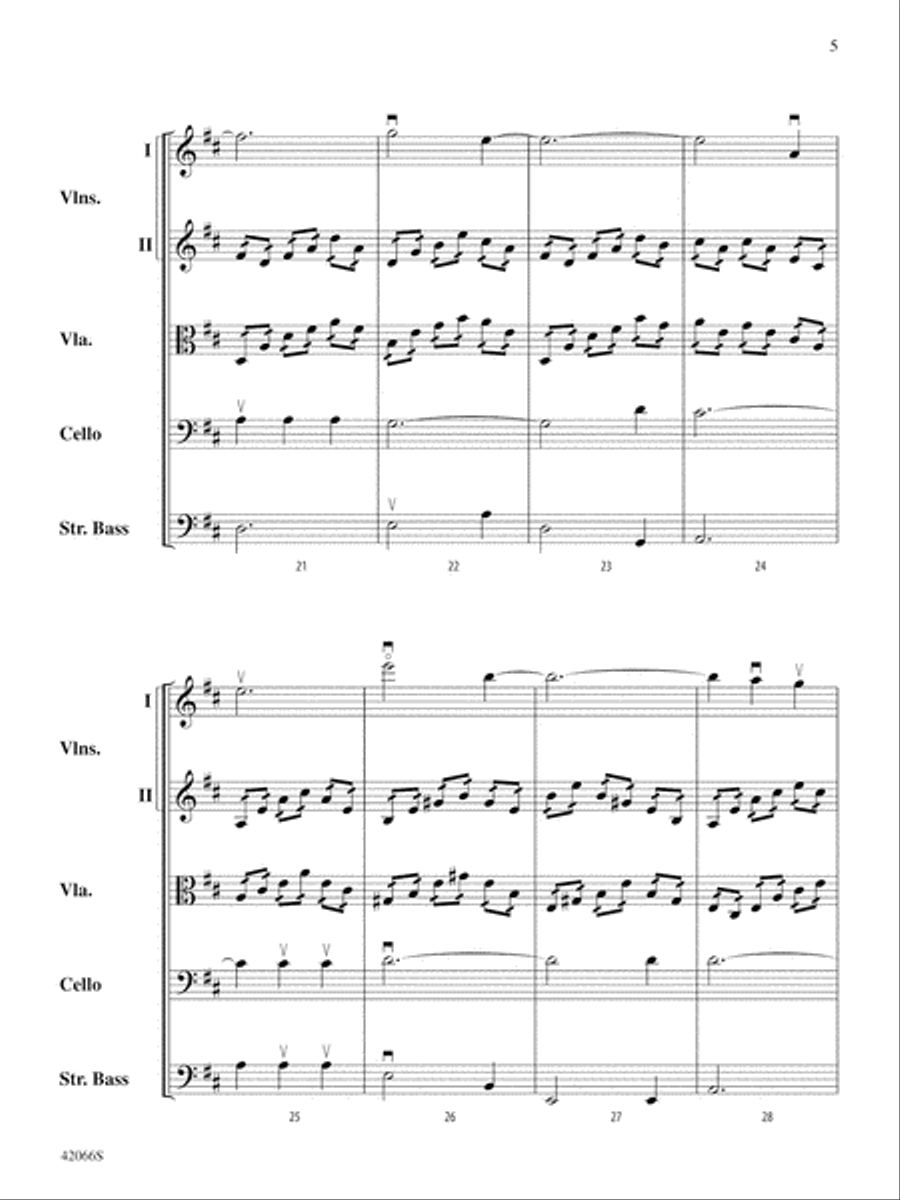 5

I

Vlns.

II

Vla.

Cello

Str. Bass

21 22 23 24

I

Vlns.

II

Vla.

Cello

Str. Bass

25 26 27 28

42066S